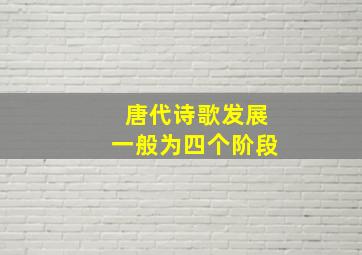 唐代诗歌发展
一般为四个阶段